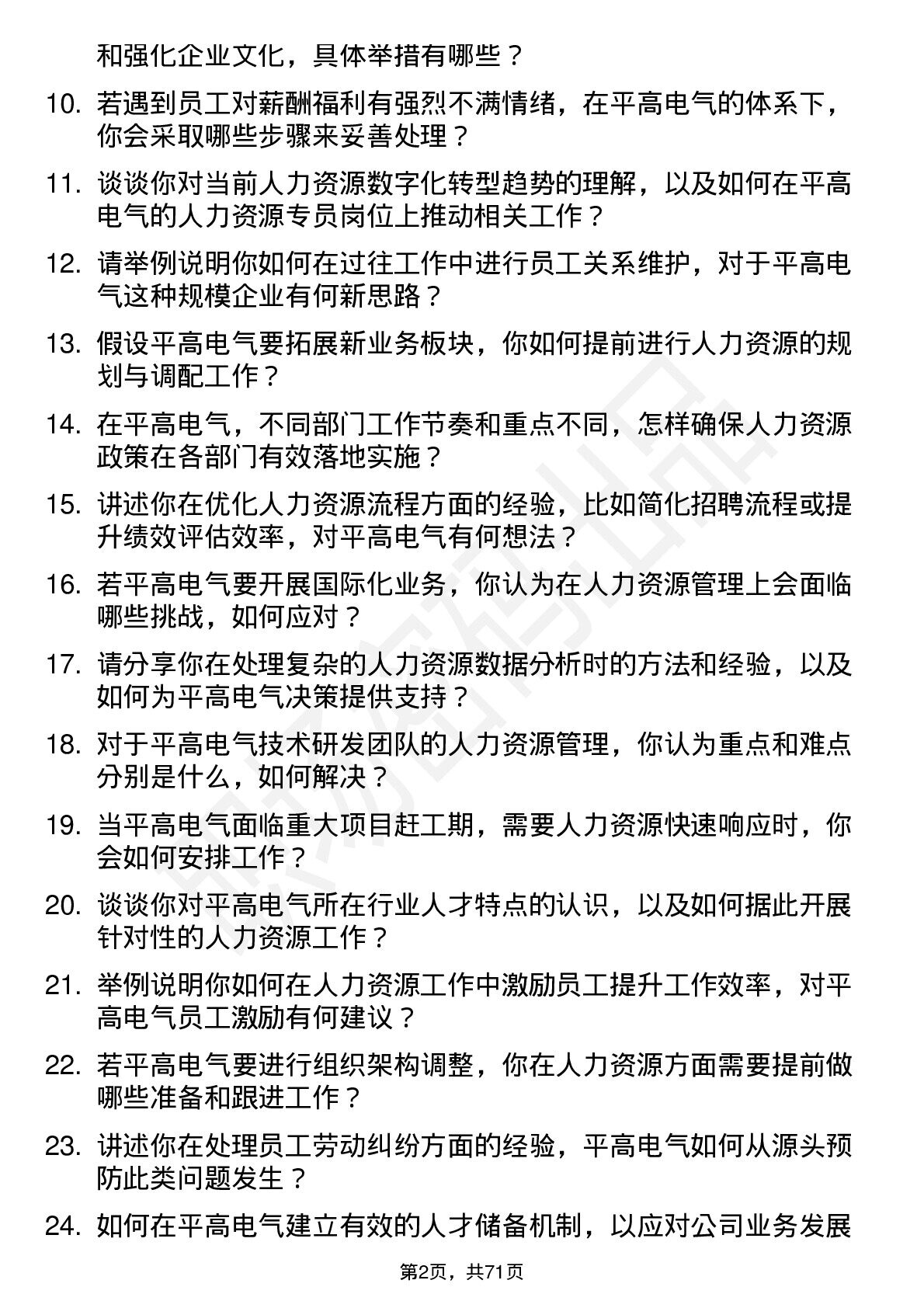 和强化企业文化，具体举措有哪些？

10. 若遇到员工对薪酬福利有强烈不满情绪，在平高电气的体系下，你会采取哪些步骤来妥善处理？

11. 谈谈你对当前人力资源数字化转型趋势的理解，以及如何在平高电气的人力资源专员岗位上推动相关工作？

12. 请举例说明你如何在过往工作中进行员工关系维护，对于平高电气这种规模企业有何新思路？

13. 假设平高电气要拓展新业务板块，你如何提前进行人力资源的规划与调配工作？

14. 在平高电气，不同部门工作节奏和重点不同，怎样确保人力资源政策在各部门有效落地实施？

15. 讲述你在优化人力资源流程方面的经验，比如简化招聘流程或提升绩效评估效率，对平高电气有何想法？

16. 若平高电气要开展国际化业务，你认为在人力资源管理上会面临哪些挑战，如何应对？

17. 请分享你在处理复杂的人力资源数据分析时的方法和经验，以及如何为平高电气决策提供支持？

18. 对于平高电气技术研发团队的人力资源管理，你认为重点和难点分别是什么，如何解决？

19. 当平高电气面临重大项目赶工期，需要人力资源快速响应时，你会如何安排工作？

20. 谈谈你对平高电气所在行业人才特点的认识，以及如何据此开展针对性的人力资源工作？

21. 举例说明你如何在人力资源工作中激励员工提升工作效率，对平高电气员工激励有何建议？

22. 若平高电气要进行组织架构调整，你在人力资源方面需要提前做哪些准备和跟进工作？

23. 讲述你在处理员工劳动纠纷方面的经验，平高电气如何从源头预防此类问题发生？

24. 如何在平高电气建立有效的人才储备机制，以应对公司业务发展

第2页，共71页